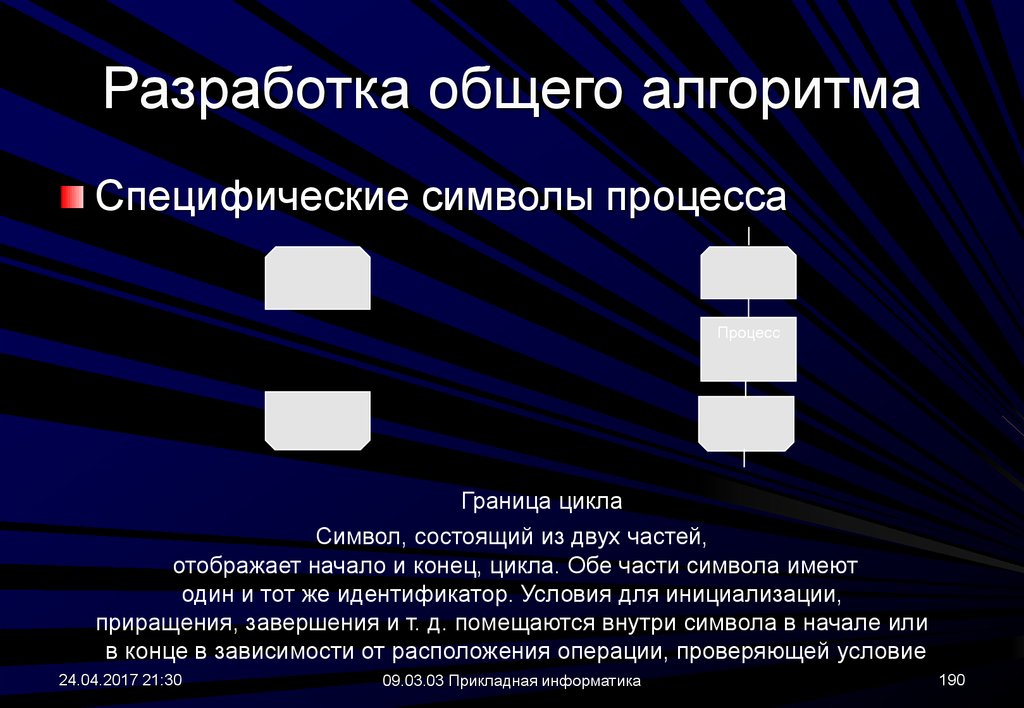 Разработка общего алгоритма

Специфические символы процесса

Процесс

Граница цикла

Символ, состоящий из двух частей, отображает начало и конец, цикла. Обе части символа имеют один и тот же идентификатор. Условия для инициализации, приращения, завершения и т. д. помещаются внутри символа в начале или в конце в зависимости от расположения операции, проверяющей условие

24.04.2017 21:30

09.03.03 Прикладная информатика

190